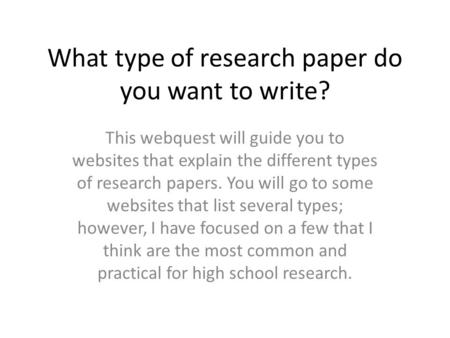 What type of research paper do you want to write?

This webquest will guide you to websites that explain the different types of research papers. You will go to some websites that list several types; however, I have focused on a few that I think are the most common and practical for high school research.